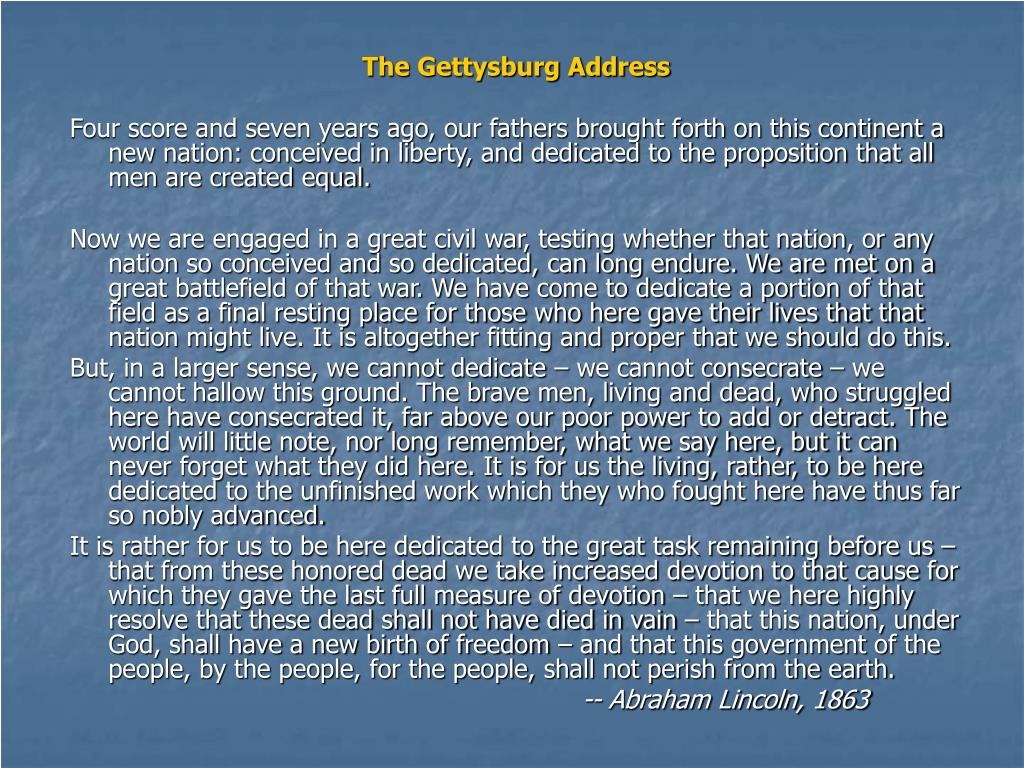 The Gettysburg Address

Four score and seven years ago, our fathers brought forth on this continent a new nation: conceived in liberty, and dedicated to the proposition that all men are created equal.

Now we are engaged in a great civil war, testing whether that nation, or any nation so conceived and so dedicated, can long endure. We are met on a great battlefield of that war. We have come to dedicate a portion of that field as a final resting place for those who here gave their lives that that nation might live. It is altogether fitting and proper that we should do this.

But, in a larger sense, we cannot dedicate – we cannot consecrate – we cannot hallow this ground. The brave men, living and dead, who struggled here have consecrated it, far above our poor power to add or detract. The world will little note, nor long remember, what we say here, but it can never forget what they did here. It is for us the living, rather, to be here dedicated to the unfinished work which they who fought here have thus far so nobly advanced.

It is rather for us to be here dedicated to the great task remaining before us – that from these honored dead we take increased devotion to that cause for which they gave the last full measure of devotion – that we here highly resolve that these dead shall not have died in vain – that this nation, under God, shall have a new birth of freedom – and that this government of the people, by the people, for the people, shall not perish from the earth.

-- Abraham Lincoln, 1863